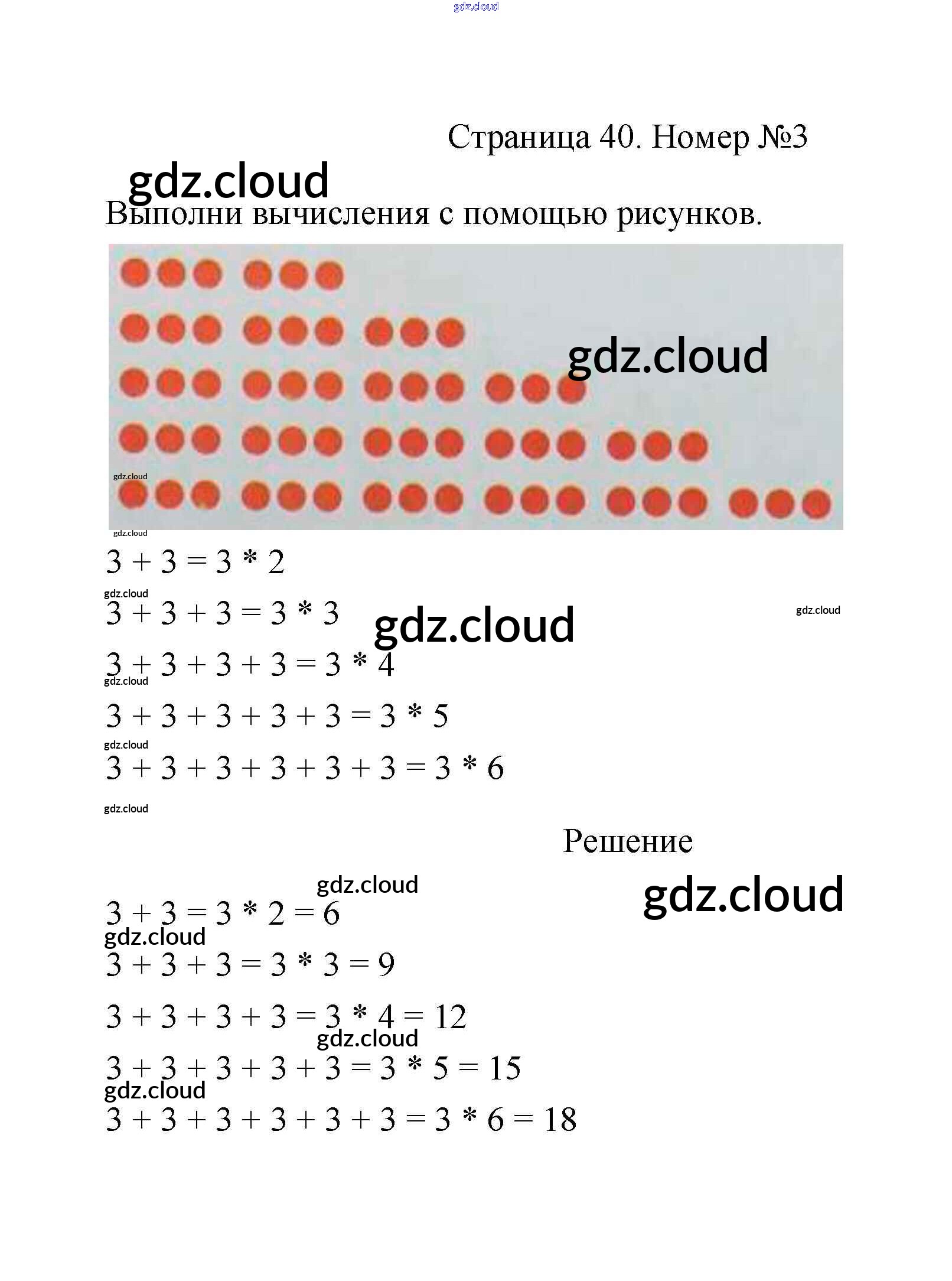 Страница 40. Номер №3

Выполни вычисления с помощью рисунков.

$3 + 3 = 3 * 2$

$3 + 3 + 3 = 3 * 3$

$3 + 3 + 3 + 3 = 3 * 4$

$3 + 3 + 3 + 3 + 3 = 3 * 5$

$3 + 3 + 3 + 3 + 3 + 3 = 3 * 6$

Решение

$3 + 3 = 3 * 2 = 6$

$3 + 3 + 3 = 3 * 3 = 9$

$3 + 3 + 3 + 3 = 3 * 4 = 12$

$3 + 3 + 3 + 3 + 3 = 3 * 5 = 15$

$3 + 3 + 3 + 3 + 3 + 3 = 3 * 6 = 18$

gdz.cloud